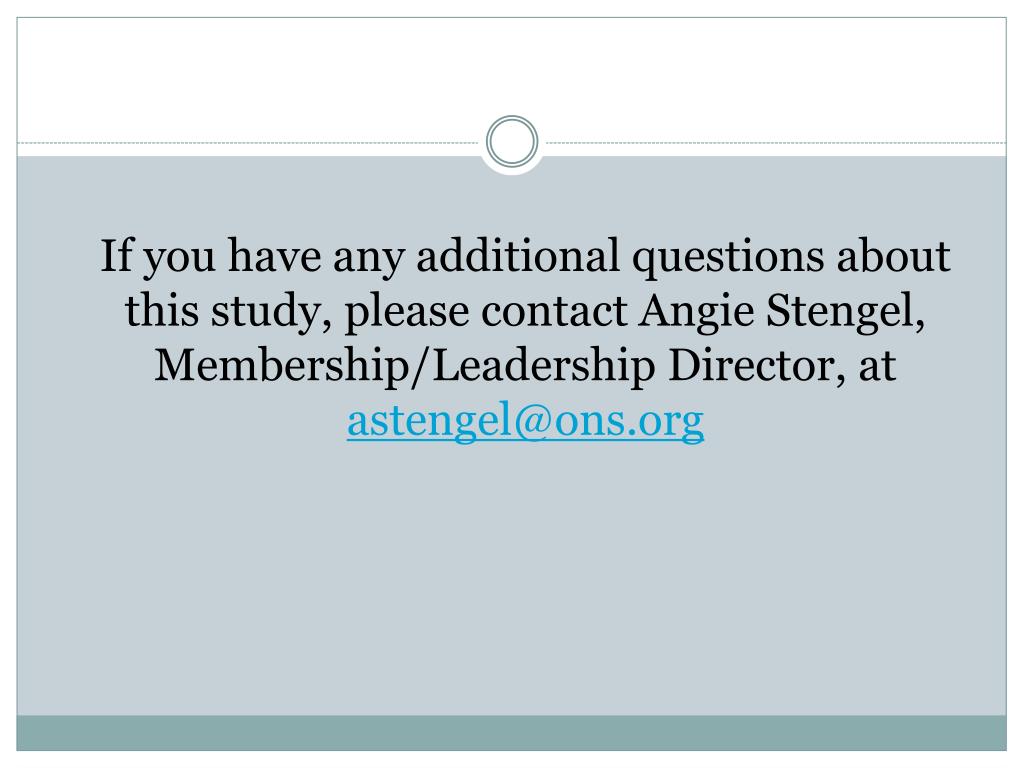 If you have any additional questions about this study, please contact Angie Stengel, Membership/Leadership Director, at astengel@ons.org